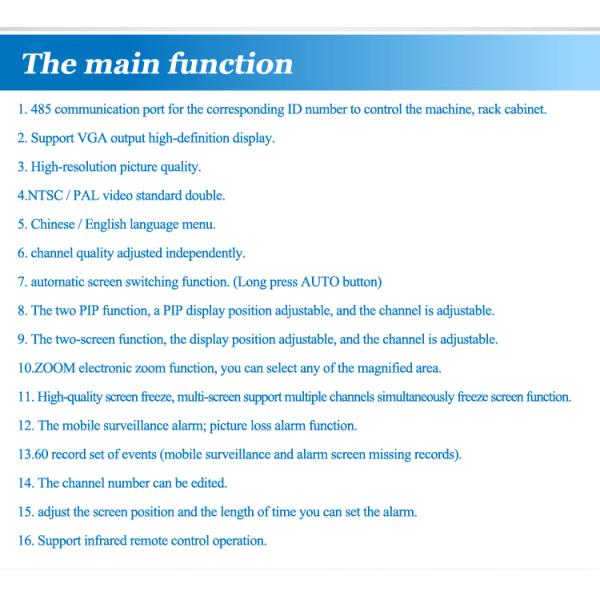 The main function

1. 485 communication port for the corresponding ID number to control the machine, rack cabinet.

2. Support VGA output high-definition display.

3. High-resolution picture quality.

4.NTSC / PAL video standard double.

5. Chinese / English language menu.

6. channel quality adjusted independently.

7. automatic screen switching function. (Long press AUTO button)

8. The two PIP function, a PIP display position adjustable, and the channel is adjustable.

9. The two-screen function, the display position adjustable, and the channel is adjustable.

10.ZOOM electronic zoom function, you can select any of the magnified area.

11. High-quality screen freeze, multi-screen support multiple channels simultaneously freeze screen function.

12. The mobile surveillance alarm; picture loss alarm function.

13.60 record set of events (mobile surveillance and alarm screen missing records).

14. The channel number can be edited.

15. adjust the screen position and the length of time you can set the alarm.

16. Support infrared remote control operation.